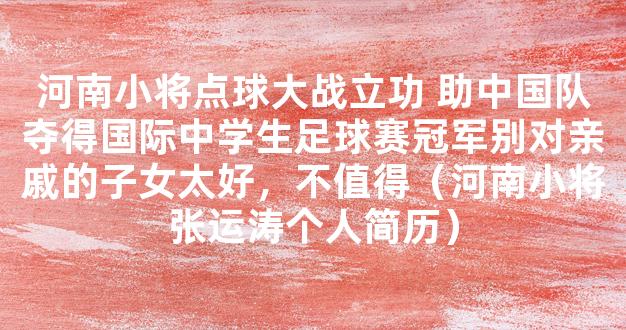 河南小将点球大战立功 助中国队夺得国际中学生足球赛冠军别对亲戚的子女太好，不值得（河南小将张运涛个人简历）